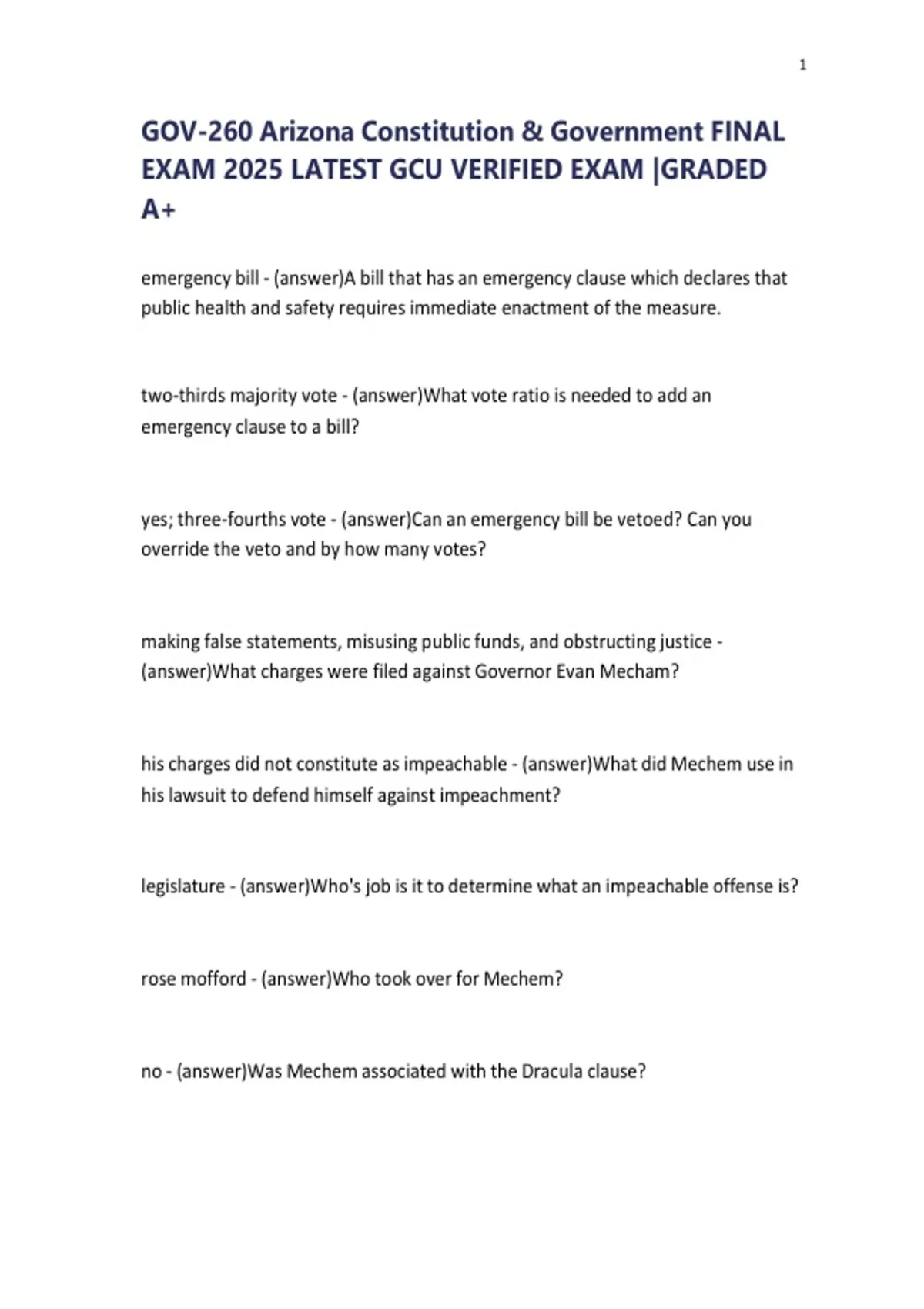 1

GOV-260 Arizona Constitution & Government FINAL EXAM 2025 LATEST GCU VERIFIED EXAM |GRADED A+

emergency bill - (answer)A bill that has an emergency clause which declares that public health and safety requires immediate enactment of the measure.

two-thirds majority vote - (answer)What vote ratio is needed to add an emergency clause to a bill?

yes; three-fourths vote - (answer)Can an emergency bill be vetoed? Can you override the veto and by how many votes?

making false statements, misusing public funds, and obstructing justice - (answer)What charges were filed against Governor Evan Mecham?

his charges did not constitute as impeachable - (answer)What did Mechem use in his lawsuit to defend himself against impeachment?

legislature - (answer)Who's job is it to determine what an impeachable offense is?

rose mofford - (answer)Who took over for Mechem?

no - (answer)Was Mechem associated with the Dracula clause?